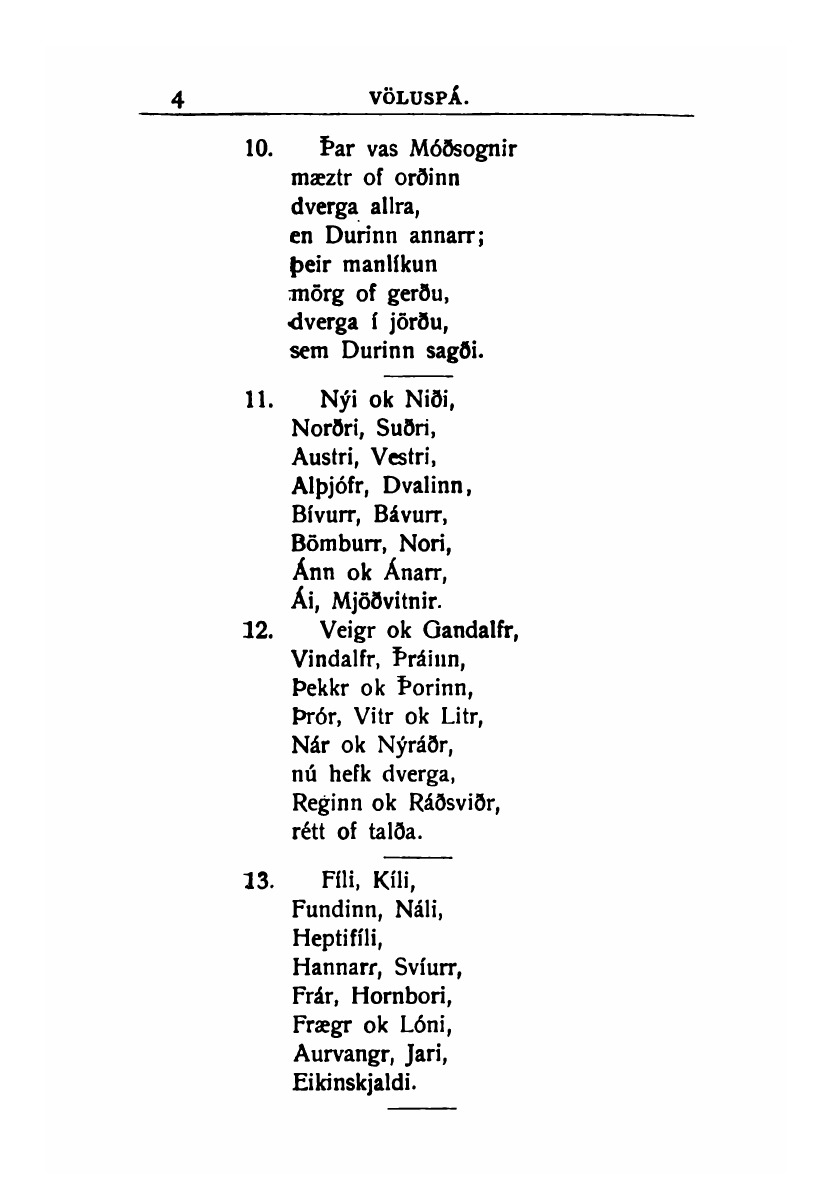 4 VÖLUSPÁ.

10. Þar vas Móðsognir
mæztr of orðinn
dverga allra,
en Durinn annarr;
þeir manlíkun
mörg of gerðu,
dverga í jörðu,
sem Durinn sagði.

11. Nýi ok Niði,
Norðri, Suðri,
Austri, Vestri,
Alþjófr, Dvalinn,
Bívurr, Bávurr,
Bömburr, Nori,
Ánn ok Ánarr,
Ái, Mjöðvitnir.

12. Veigr ok Gandalfr,
Vindalfr, Þráinn,
Þekkr ok Þorinn,
Þrór, Vitr ok Litr,
Nár ok Nýráðr,
nú hefk dverga,
Reginn ok Ráðsviðr,
rétt of talða.

13. Fíli, Kíli,
Fundinn, Náli,
Heptifíli,
Hannarr, Svíurr,
Frár, Hornbori,
Frægr ok Lóni,
Aurvangr, Jari,
Eikinskjaldi.